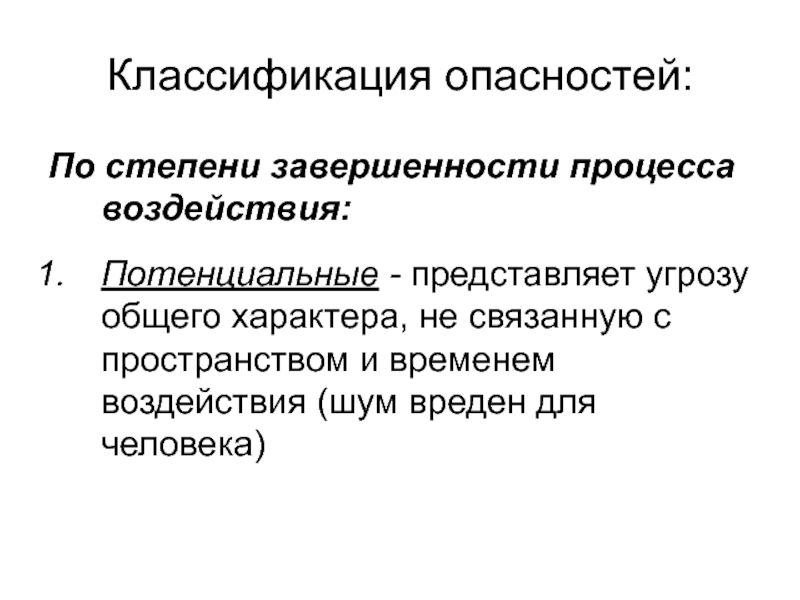 Классификация опасностей:

По степени завершенности процесса воздействия:

1. Потенциальные - представляет угрозу общего характера, не связанную с пространством и временем воздействия (шум вреден для человека)